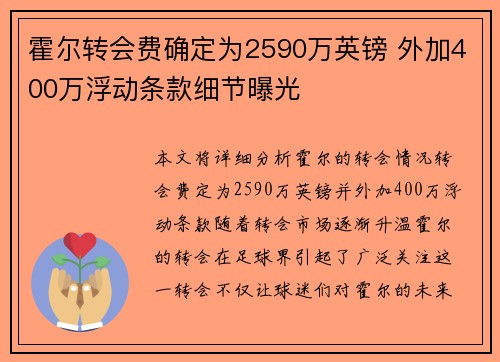 霍尔转会费确定为2590万英镑 外加400万浮动条款细节曝光

本文将详细分析霍尔的转会情况转会费定为2590万英镑并外加400万浮动条款随着转会市场逐渐升温霍尔的转会在足球界引起了广泛关注这一转会不仅让球迷们对霍尔的未来